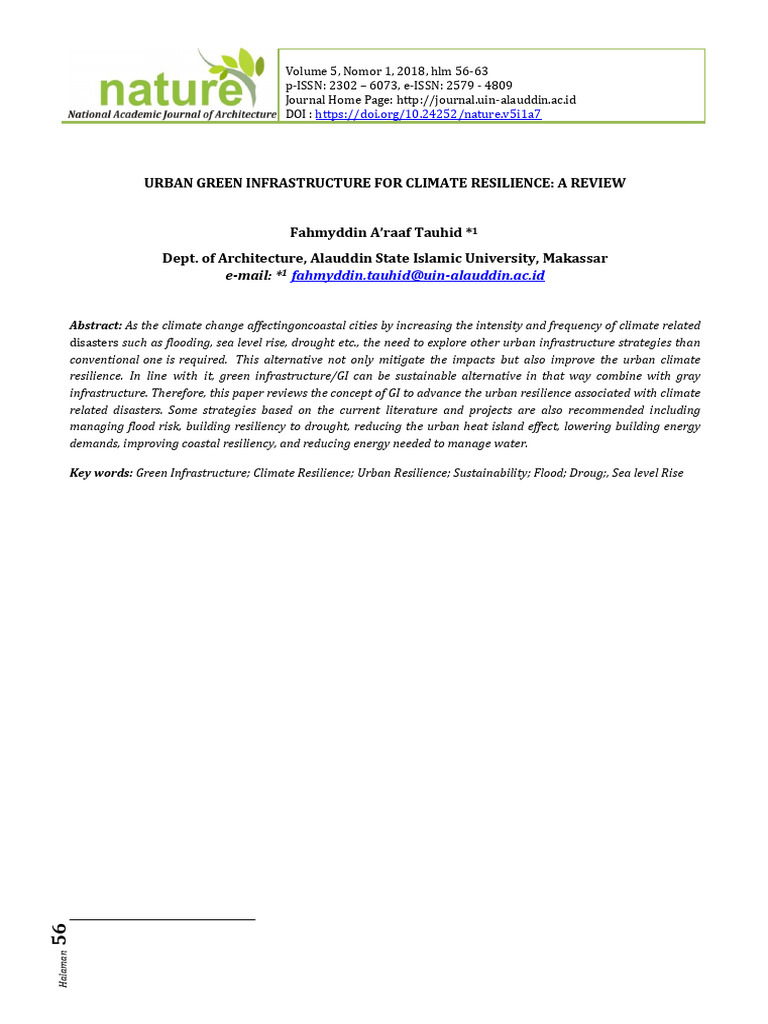 nature
National Academic Journal of Architecture

Volume 5, Nomor 1, 2018, hlm 56-63
p-ISSN: 2302 – 6073, e-ISSN: 2579 - 4809
Journal Home Page: http://journal.uin-alauddin.ac.id
DOI : https://doi.org/10.24252/nature.v5i1a7

URBAN GREEN INFRASTRUCTURE FOR CLIMATE RESILIENCE: A REVIEW

Fahmyddin A'raaf Tauhid $^{*1}$

Dept. of Architecture, Alauddin State Islamic University, Makassar
e-mail: $^{*1}$ fahmyddin.tauhid@uin-alauddin.ac.id

Abstract: As the climate change affectingoncoastal cities by increasing the intensity and frequency of climate related disasters such as flooding, sea level rise, drought etc., the need to explore other urban infrastructure strategies than conventional one is required. This alternative not only mitigate the impacts but also improve the urban climate resilience. In line with it, green infrastructure/GI can be sustainable alternative in that way combine with gray infrastructure. Therefore, this paper reviews the concept of GI to advance the urban resilience associated with climate related disasters. Some strategies based on the current literature and projects are also recommended including managing flood risk, building resiliency to drought, reducing the urban heat island effect, lowering building energy demands, improving coastal resiliency, and reducing energy needed to manage water.

Key words: Green Infrastructure; Climate Resilience; Urban Resilience; Sustainability; Flood; Droug;, Sea level Rise

Halaman 56